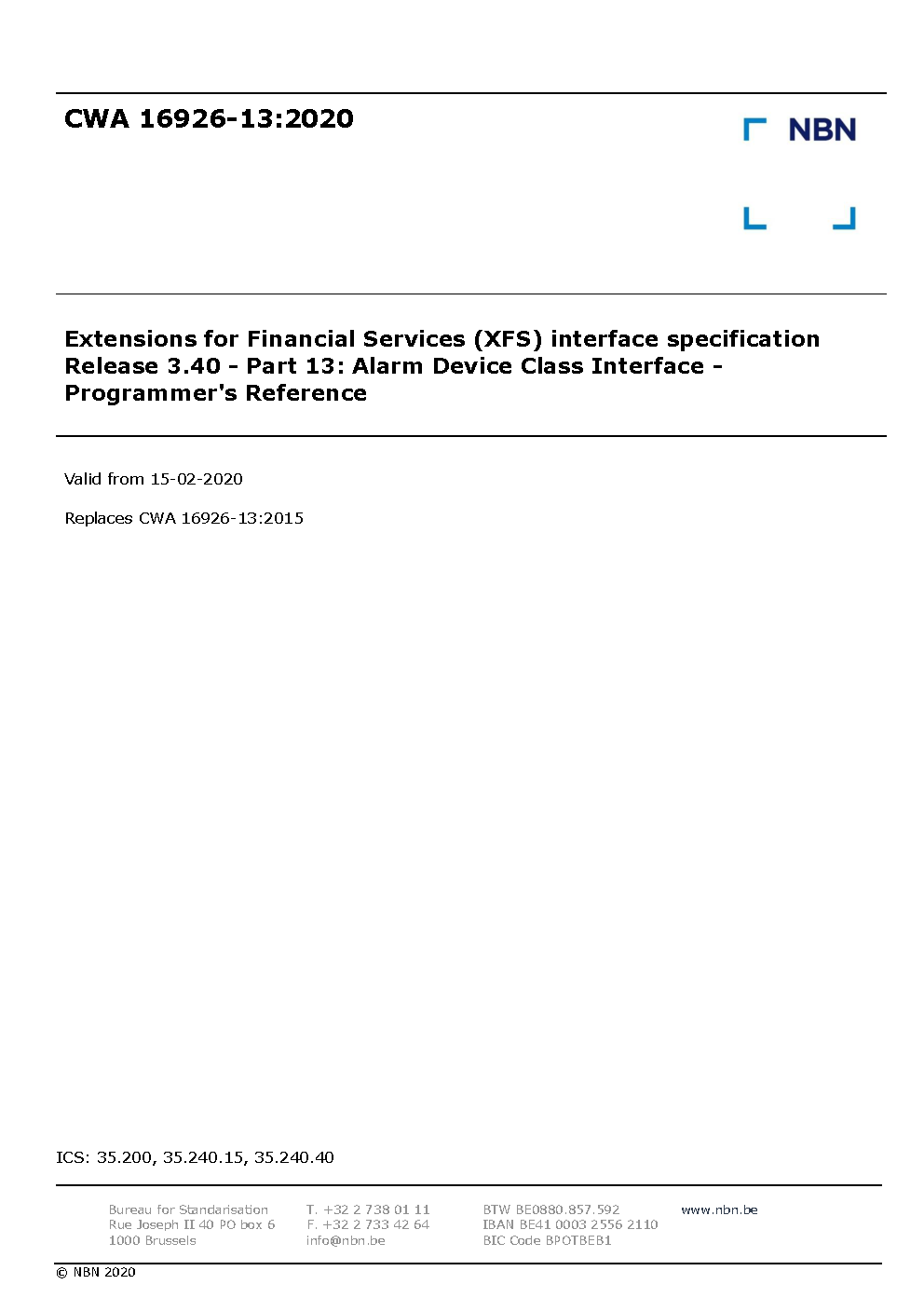 CWA 16926-13:2020

NBN

Extensions for Financial Services (XFS) interface specification Release 3.40 - Part 13: Alarm Device Class Interface - Programmer's Reference

Valid from 15-02-2020

Replaces CWA 16926-13:2015

ICS: 35.200, 35.240.15, 35.240.40

Bureau for Standarisation
Rue Joseph II 40 PO box 6
1000 Brussels

T. +32 2 738 01 11
F. +32 2 733 42 64
info@nbn.be

BTW BE0880.857.592
IBAN BE41 0003 2556 2110
BIC Code BPOTBEB1

www.nbn.be

© NBN 2020